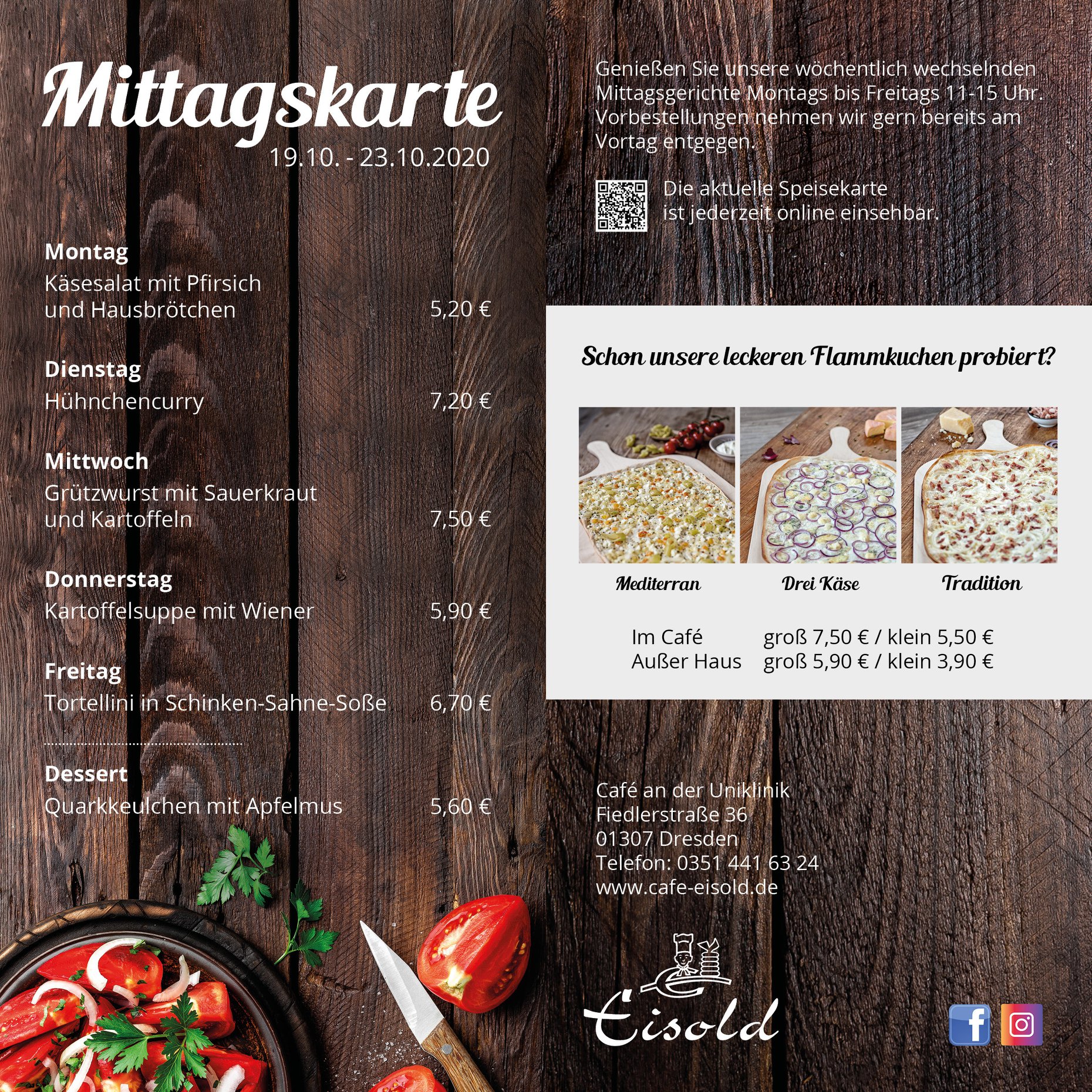 Mittagskarte
19.10. - 23.10.2020

Montag
Käsesalat mit Pfirsich und Hausbrötchen 5,20 €

Dienstag
Hühnchencurry 7,20 €

Mittwoch
Grützwurst mit Sauerkraut und Kartoffeln 7,50 €

Donnerstag
Kartoffelsuppe mit Wiener 5,90 €

Freitag
Tortellini in Schinken-Sahne-Soße 6,70 €

Dessert
Quarkkeulchen mit Apfelmus 5,60 €

Genießen Sie unsere wöchentlich wechselnden Mittagsgerichte Montags bis Freitags 11-15 Uhr. Vorbestellungen nehmen wir gern bereits am Vortag entgegen.

Die aktuelle Speisekarte ist jederzeit online einsehbar.

Schon unsere leckeren Flammkuchen probiert?

Mediterran
Drei Käse
Tradition

Im Café groß 7,50 € / klein 5,50 €
Außer Haus groß 5,90 € / klein 3,90 €

Café an der Uniklinik
Fiedlerstraße 36
01307 Dresden
Telefon: 0351 441 63 24
www.cafe-eisold.de

Eisold